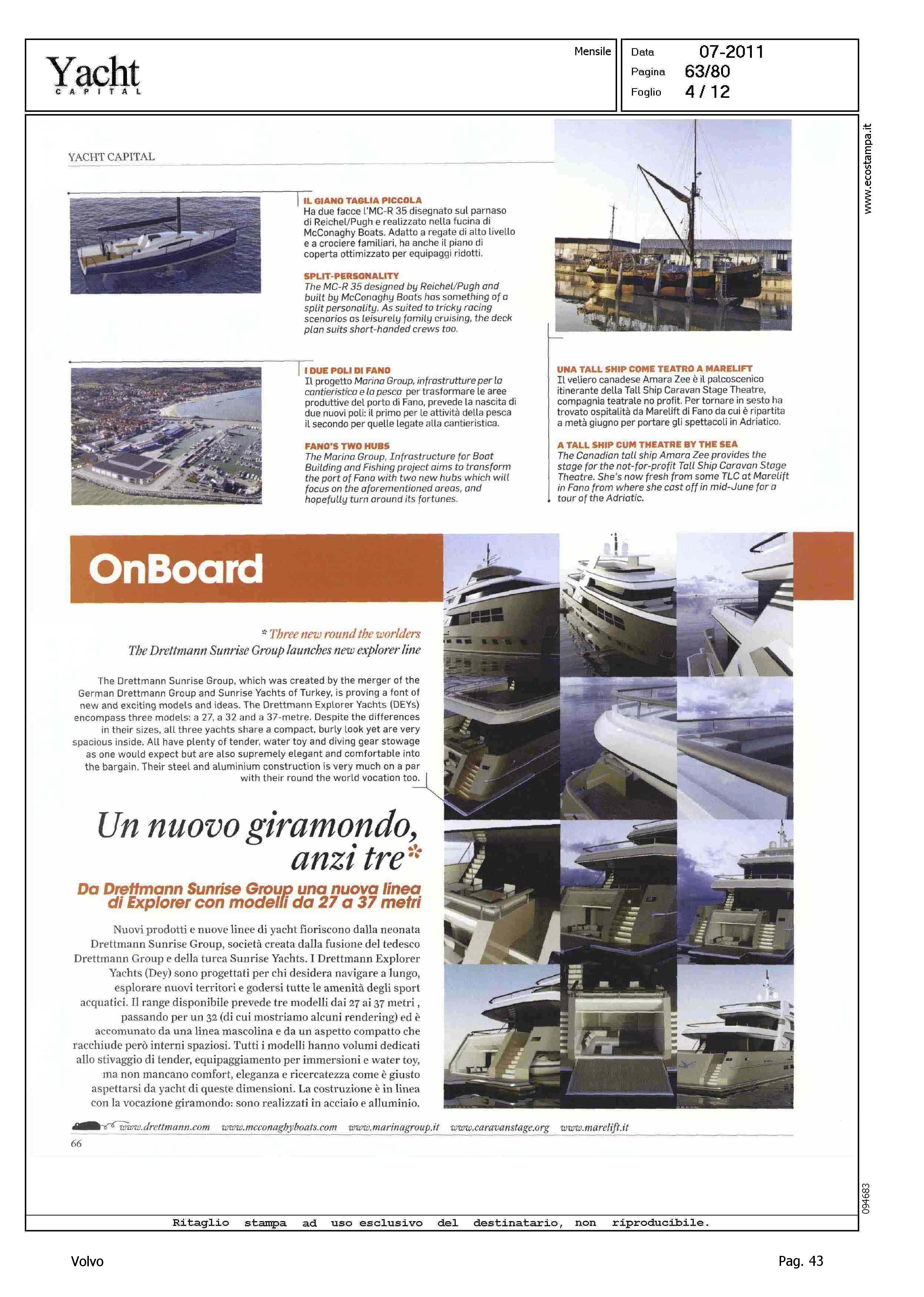 Yacht
CAPITAL

Mensile

Data 07-2011
Pagina 63/80
Foglio 4 / 12

www.ecostampa.it

YACHT CAPITAL

IL GIANO TAGLIA PICCOLA
Ha due facce l'MC-R 35 disegnato sul parnaso di Reichel/Pugh e realizzato nella fucina di McConaghy Boats. Adatto a regate di alto livello e a crociere familiari, ha anche il piano di coperta ottimizzato per equipaggi ridotti.

SPLIT-PERSONALITY
The MC-R 35 designed by Reichel/Pugh and built by McConaghy Boats has something of a split personality. As suited to tricky racing scenarios as leisurely family cruising, the deck plan suits short-handed crews too.

I DUE POLI DI FANO
Il progetto Marina Group, infrastrutture per la cantieristica e la pesca per trasformare le aree produttive del porto di Fano, prevede la nascita di due nuovi poli: il primo per le attività della pesca il secondo per quelle legate alla cantieristica.

FANO'S TWO HUBS
The Marina Group, Infrastructure for Boat Building and Fishing project aims to transform the port of Fano with two new hubs which will focus on the aforementioned areas, and hopefully turn around its fortunes.

UNA TALL SHIP COME TEATRO A MARELIFT
Il veliero canadese Amara Zee è il palcoscenico itinerante della Tall Ship Caravan Stage Theatre, compagnia teatrale no profit. Per tornare in sesto ha trovato ospitalità da Marelift di Fano da cui è ripartita a metà giugno per portare gli spettacoli in Adriatico.

A TALL SHIP CUM THEATRE BY THE SEA
The Canadian tall ship Amara Zee provides the stage for the not-for-profit Tall Ship Caravan Stage Theatre. She's now fresh from some TLC at Marelift in Fano from where she cast off in mid-June for a tour of the Adriatic.

OnBoard

* Three new round the worlders
The Drettmann Sunrise Group launches new explorer line

The Drettmann Sunrise Group, which was created by the merger of the German Drettmann Group and Sunrise Yachts of Turkey, is proving a font of new and exciting models and ideas. The Drettmann Explorer Yachts (DEYs) encompass three models: a 27, a 32 and a 37-metre. Despite the differences in their sizes, all three yachts share a compact, burly look yet are very spacious inside. All have plenty of tender, water toy and diving gear stowage as one would expect but are also supremely elegant and comfortable into the bargain. Their steel and aluminium construction is very much on a par with their round the world vocation too.

Un nuovo giramondo, anzi tre*

Da Drettmann Sunrise Group una nuova linea di Explorer con modelli da 27 a 37 metri

Nuovi prodotti e nuove linee di yacht fioriscono dalla neonata Drettmann Sunrise Group, società creata dalla fusione del tedesco Drettmann Group e della turca Sunrise Yachts. I Drettmann Explorer Yachts (Dey) sono progettati per chi desidera navigare a lungo, esplorare nuovi territori e godersi tutte le amenità degli sport acquatici. Il range disponibile prevede tre modelli dai 27 ai 37 metri , passando per un 32 (di cui mostriamo alcuni rendering) ed è accomunato da una linea mascolina e da un aspetto compatto che racchiude però interni spaziosi. Tutti i modelli hanno volumi dedicati allo stivaggio di tender, equipaggiamento per immersioni e water toy, ma non mancano comfort, eleganza e ricercatezza come è giusto aspettarsi da yacht di queste dimensioni. La costruzione è in linea con la vocazione giramondo: sono realizzati in acciaio e alluminio.

www.drettmann.com www.mcconaghyboats.com www.marinagroup.it www.caravanstage.org www.marelift.it

66

094683

Ritaglio stampa ad uso esclusivo del destinatario, non riproducibile.

Volvo

Pag. 43